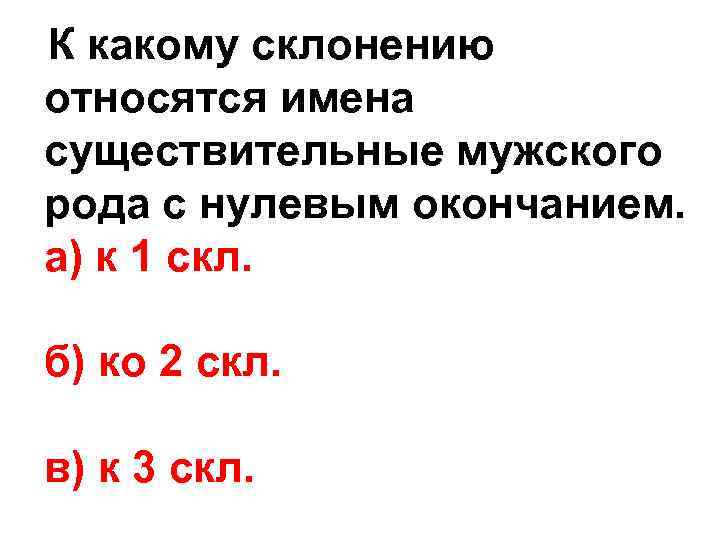 К какому склонению относятся имена существительные мужского рода с нулевым окончанием.

а) к 1 скл.

б) ко 2 скл.

в) к 3 скл.